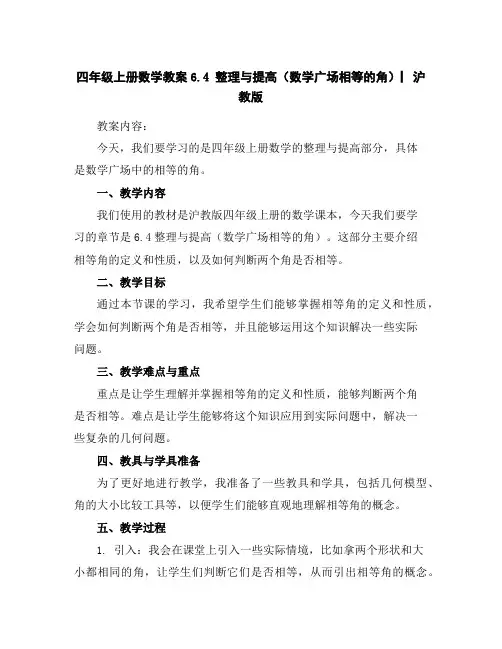 四年级上册数学教案 6.4 整理与提高（数学广场相等的角）| 沪教版

教案内容：

今天，我们要学习的是四年级上册数学的整理与提高部分，具体是数学广场中的相等的角。

一、教学内容

我们使用的教材是沪教版四年级上册的数学课本，今天我们要学习的章节是 6.4 整理与提高（数学广场相等的角）。这部分主要介绍相等角的定义和性质，以及如何判断两个角是否相等。

二、教学目标

通过本节课的学习，我希望学生们能够掌握相等角的定义和性质，学会如何判断两个角是否相等，并且能够运用这个知识解决一些实际问题。

三、教学难点与重点

重点是让学生理解并掌握相等角的定义和性质，能够判断两个角是否相等。难点是让学生能够将这个知识应用到实际问题中，解决一些复杂的几何问题。

四、教具与学具准备

为了更好地进行教学，我准备了一些教具和学具，包括几何模型、角的大小比较工具等，以便学生们能够直观地理解相等角的概念。

五、教学过程

1. 引入：我会在课堂上引入一些实际情境，比如拿两个形状和大小都相同的角，让学生们判断它们是否相等，从而引出相等角的概念。